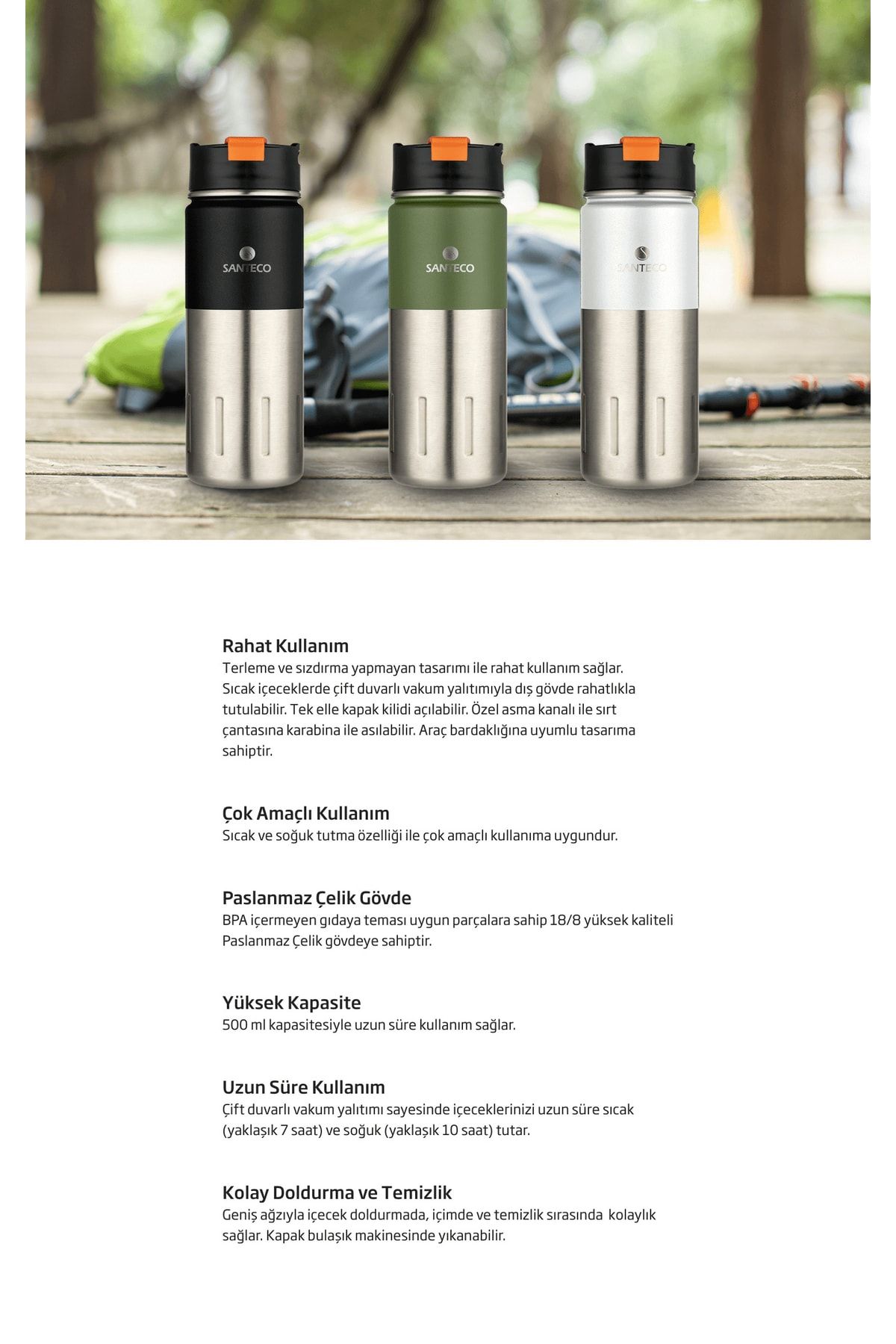 SANTECO

SANTECO

SANTECO

Rahat Kullanım
Terleme ve sızdırma yapmayan tasarımı ile rahat kullanım sağlar. Sıcak içeceklerde çift duvarlı vakum yalıtımıyla dış gövde rahatlıkla tutulabilir. Tek elle kapak kilidi açılabilir. Özel asma kanalı ile sırt çantasına karabina ile asılabilir. Araç bardaklığına uyumlu tasarıma sahiptir.

Çok Amaçlı Kullanım
Sıcak ve soğuk tutma özelliği ile çok amaçlı kullanıma uygundur.

Paslanmaz Çelik Gövde
BPA içermeyen gıdaya teması uygun parçalara sahip 18/8 yüksek kaliteli Paslanmaz Çelik gövdeye sahiptir.

Yüksek Kapasite
500 ml kapasitesiyle uzun süre kullanım sağlar.

Uzun Süre Kullanım
Çift duvarlı vakum yalıtımı sayesinde içeceklerinizi uzun süre sıcak (yaklaşık 7 saat) ve soğuk (yaklaşık 10 saat) tutar.

Kolay Doldurma ve Temizlik
Geniş ağzıyla içecek doldurmada, içimde ve temizlik sırasında kolaylık sağlar. Kapak bulaşık makinesinde yıkanabilir.